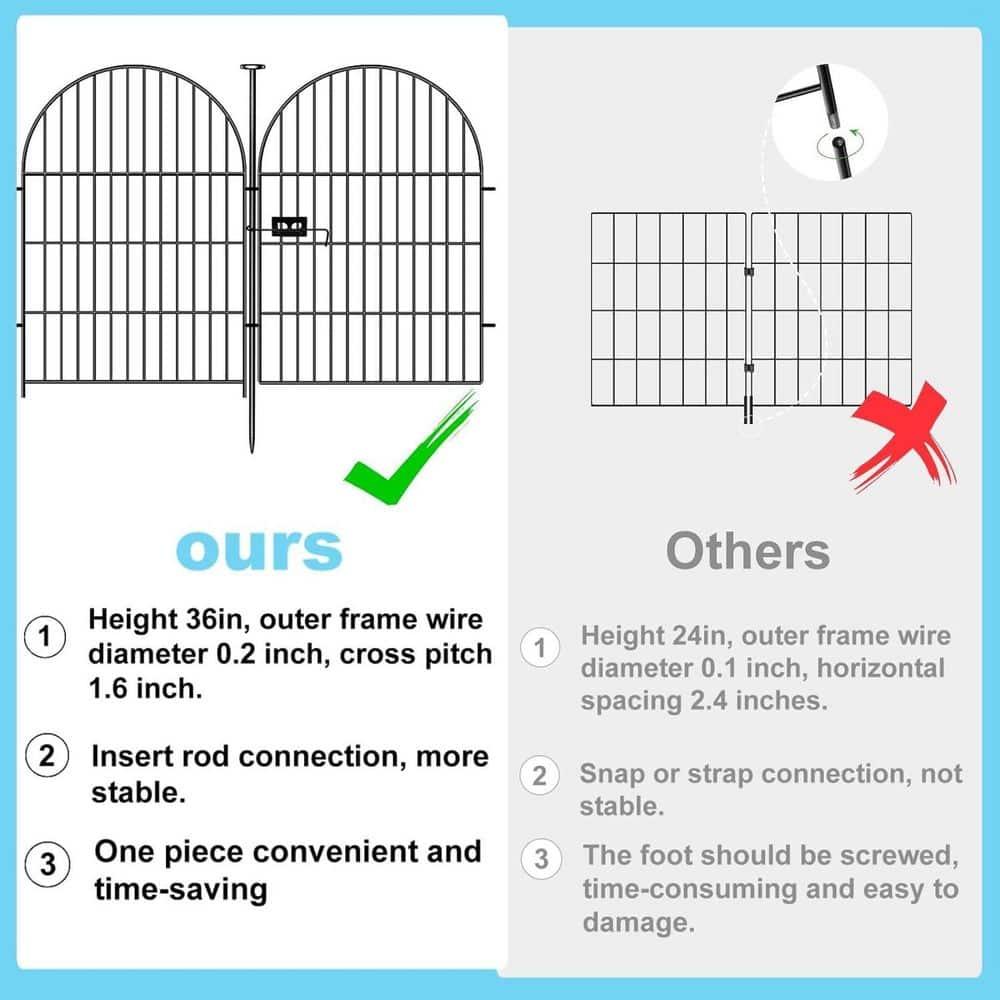 ours

1 Height 36in, outer frame wire diameter 0.2 inch, cross pitch 1.6 inch.

2 Insert rod connection, more stable.

3 One piece convenient and time-saving

Others

1 Height 24in, outer frame wire diameter 0.1 inch, horizontal spacing 2.4 inches.

2 Snap or strap connection, not stable.

3 The foot should be screwed, time-consuming and easy to damage.